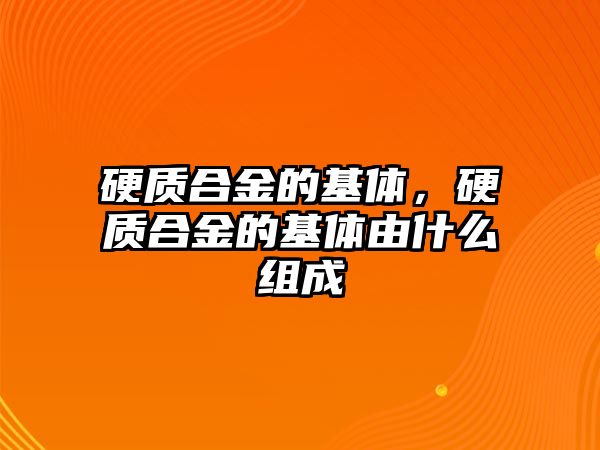 硬质合金的基体，硬质合金的基体由什么组成